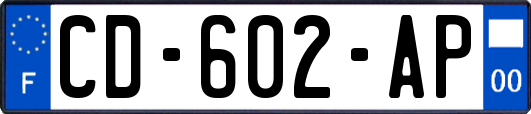 F
CD-602-AP
00